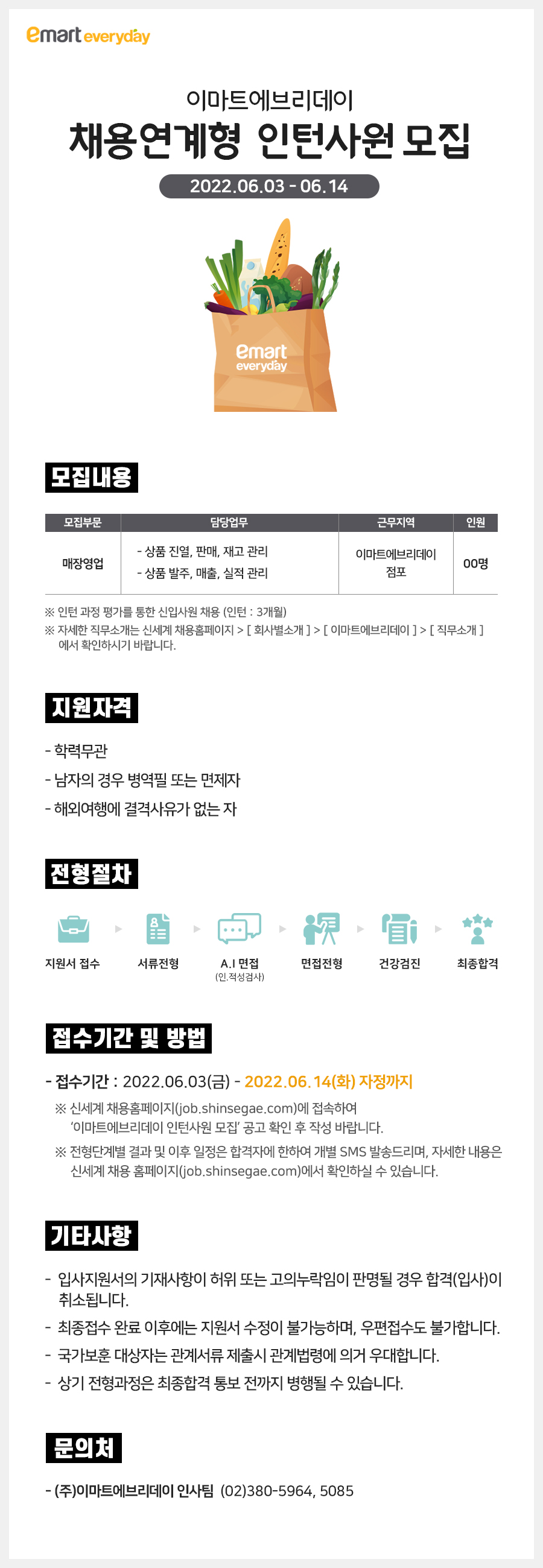 emart everyday

이마트에브리데이

채용연계형 인턴사원 모집

2022.06.03 - 06.14

emart everyday

모집내용

| 모집부문 | 담당업무 | 근무지역 | 인원 |
|---|---|---|---|
| 매장영업 | - 상품 진열, 판매, 재고 관리 - 상품 발주, 매출, 실적 관리 | 이마트에브리데이 점포 | 00명 |

※ 인턴 과정 평가를 통한 신입사원 채용 (인턴 : 3개월)

※ 자세한 직무소개는 신세계 채용홈페이지 > [ 회사별소개 ] > [ 이마트에브리데이 ] > [ 직무소개 ] 에서 확인하시기 바랍니다.

지원자격

- 학력무관
- 남자의 경우 병역필 또는 면제자
- 해외여행에 결격사유가 없는 자

전형절차

지원서 접수

서류전형

A.I 면접
(인.적성검사)

면접전형

건강검진

최종합격

접수기간 및 방법

- 접수기간 : 2022.06.03(금) - 2022.06.14(화) 자정까지

※ 신세계 채용홈페이지(job.shinsegae.com)에 접속하여 '이마트에브리데이 인턴사원 모집' 공고 확인 후 작성 바랍니다.

※ 전형단계별 결과 및 이후 일정은 합격자에 한하여 개별 SMS 발송드리며, 자세한 내용은 신세계 채용 홈페이지(job.shinsegae.com)에서 확인하실 수 있습니다.

기타사항

- 입사지원서의 기재사항이 허위 또는 고의누락임이 판명될 경우 합격(입사)이 취소됩니다.
- 최종접수 완료 이후에는 지원서 수정이 불가능하며, 우편접수도 불가합니다.
- 국가보훈 대상자는 관계서류 제출시 관계법령에 의거 우대합니다.
- 상기 전형과정은 최종합격 통보 전까지 병행될 수 있습니다.

문의처

- (주)이마트에브리데이 인사팀 (02)380-5964, 5085